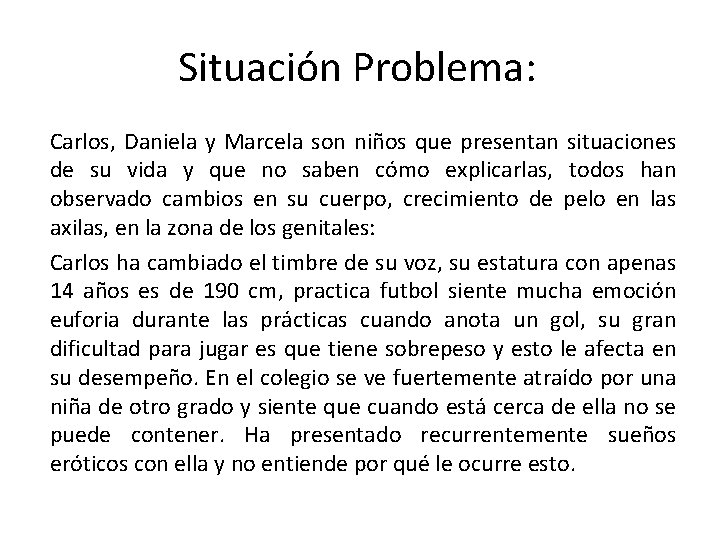 Situación Problema:

Carlos, Daniela y Marcela son niños que presentan situaciones de su vida y que no saben cómo explicarlas, todos han observado cambios en su cuerpo, crecimiento de pelo en las axilas, en la zona de los genitales:

Carlos ha cambiado el timbre de su voz, su estatura con apenas 14 años es de 190 cm, practica futbol siente mucha emoción euforia durante las prácticas cuando anota un gol, su gran dificultad para jugar es que tiene sobrepeso y esto le afecta en su desempeño. En el colegio se ve fuertemente atraído por una niña de otro grado y siente que cuando está cerca de ella no se puede contener. Ha presentado recurrentemente sueños eróticos con ella y no entiende por qué le ocurre esto.